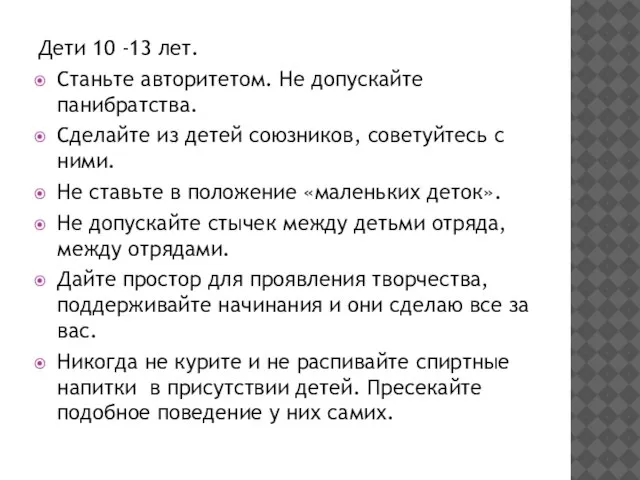 Дети 10 -13 лет.

Станьте авторитетом. Не допускайте панибратства.

Сделайте из детей союзников, советуйтесь с ними.

Не ставьте в положение «маленьких деток».

Не допускайте стычек между детьми отряда, между отрядами.

Дайте простор для проявления творчества, поддерживайте начинания и они сделаю все за вас.

Никогда не курите и не распивайте спиртные напитки в присутствии детей. Пресекайте подобное поведение у них самих.